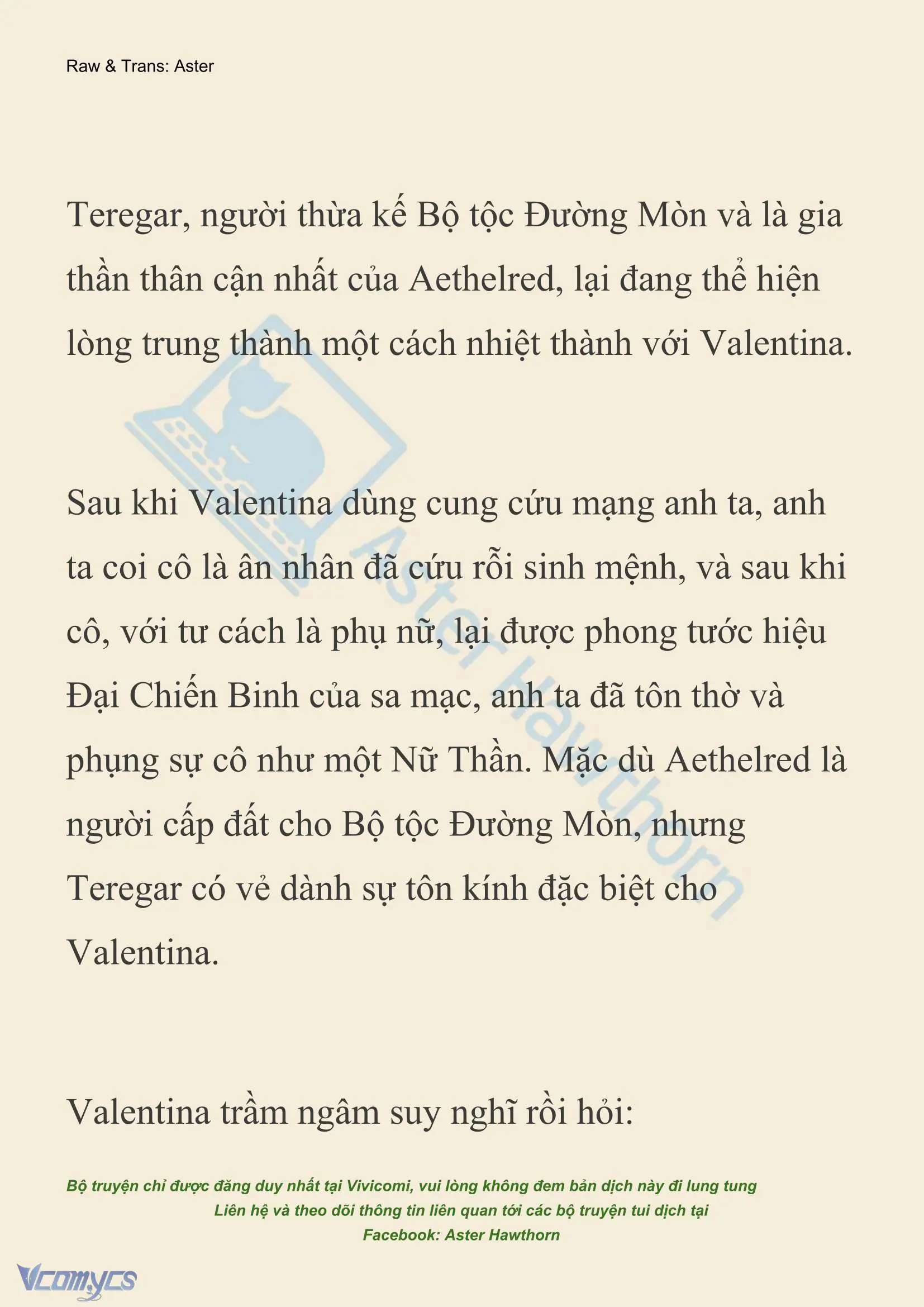 Raw & Trans: Aster

Teregar, người thừa kế Bộ tộc Đường Mòn và là gia thần thân cận nhất của Aethelred, lại đang thể hiện lòng trung thành một cách nhiệt thành với Valentina.

Sau khi Valentina dùng cung cứu mạng anh ta, anh ta coi cô là ân nhân đã cứu rỗi sinh mệnh, và sau khi cô, với tư cách là phụ nữ, lại được phong tước hiệu Đại Chiến Binh của sa mạc, anh ta đã tôn thờ và phụng sự cô như một Nữ Thần. Mặc dù Aethelred là người cấp đất cho Bộ tộc Đường Mòn, nhưng Teregar có vẻ dành sự tôn kính đặc biệt cho Valentina.

Valentina trầm ngâm suy nghĩ rồi hỏi:

Bộ truyện chỉ được đăng duy nhất tại Vivicomi, vui lòng không đem bản dịch này đi lung tung
Liên hệ và theo dõi thông tin liên quan tới các bộ truyện tui dịch tại
Facebook: Aster Hawthorn

Aster Hawthorn

Vcomycs